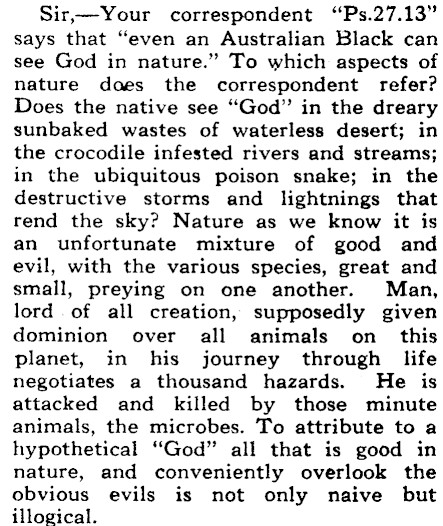 Sir,—Your correspondent "Ps.27.13" says that "even an Australian Black can see God in nature." To which aspects of nature does the correspondent refer? Does the native see "God" in the dreary sunbaked wastes of waterless desert; in the crocodile infested rivers and streams; in the ubiquitous poison snake; in the destructive storms and lightnings that rend the sky? Nature as we know it is an unfortunate mixture of good and evil, with the various species, great and small, preying on one another. Man, lord of all creation, supposedly given dominion over all animals on this planet, in his journey through life negotiates a thousand hazards. He is attacked and killed by those minute animals, the microbes. To attribute to a hypothetical "God" all that is good in nature, and conveniently overlook the obvious evils is not only naive but illogical.